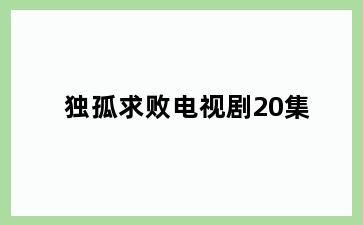 独孤求败电视剧20集